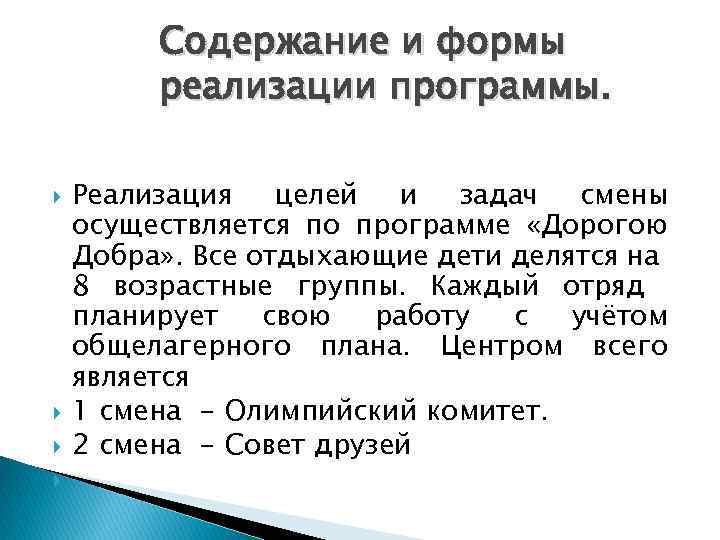 Содержание и формы реализации программы.

Реализация целей и задач смены осуществляется по программе «Дорогою Добра». Все отдыхающие дети делятся на 8 возрастные группы. Каждый отряд планирует свою работу с учётом общелагерного плана. Центром всего является

1 смена – Олимпийский комитет.

2 смена – Совет друзей